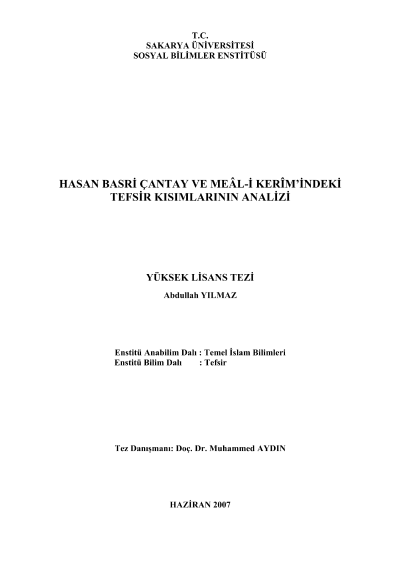 T.C.
SAKARYA ÜNİVERSİTESİ
SOSYAL BİLİMLER ENSTİTÜSÜ

HASAN BASRİ ÇANTAY VE MEÂL-İ KERÎM'İNDEKİ TEFSİR KISIMLARININ ANALİZİ

YÜKSEK LİSANS TEZİ
Abdullah YILMAZ

Enstitü Anabilim Dalı : Temel İslam Bilimleri
Enstitü Bilim Dalı : Tefsir

Tez Danışmanı: Doç. Dr. Muhammed AYDIN

HAZİRAN 2007